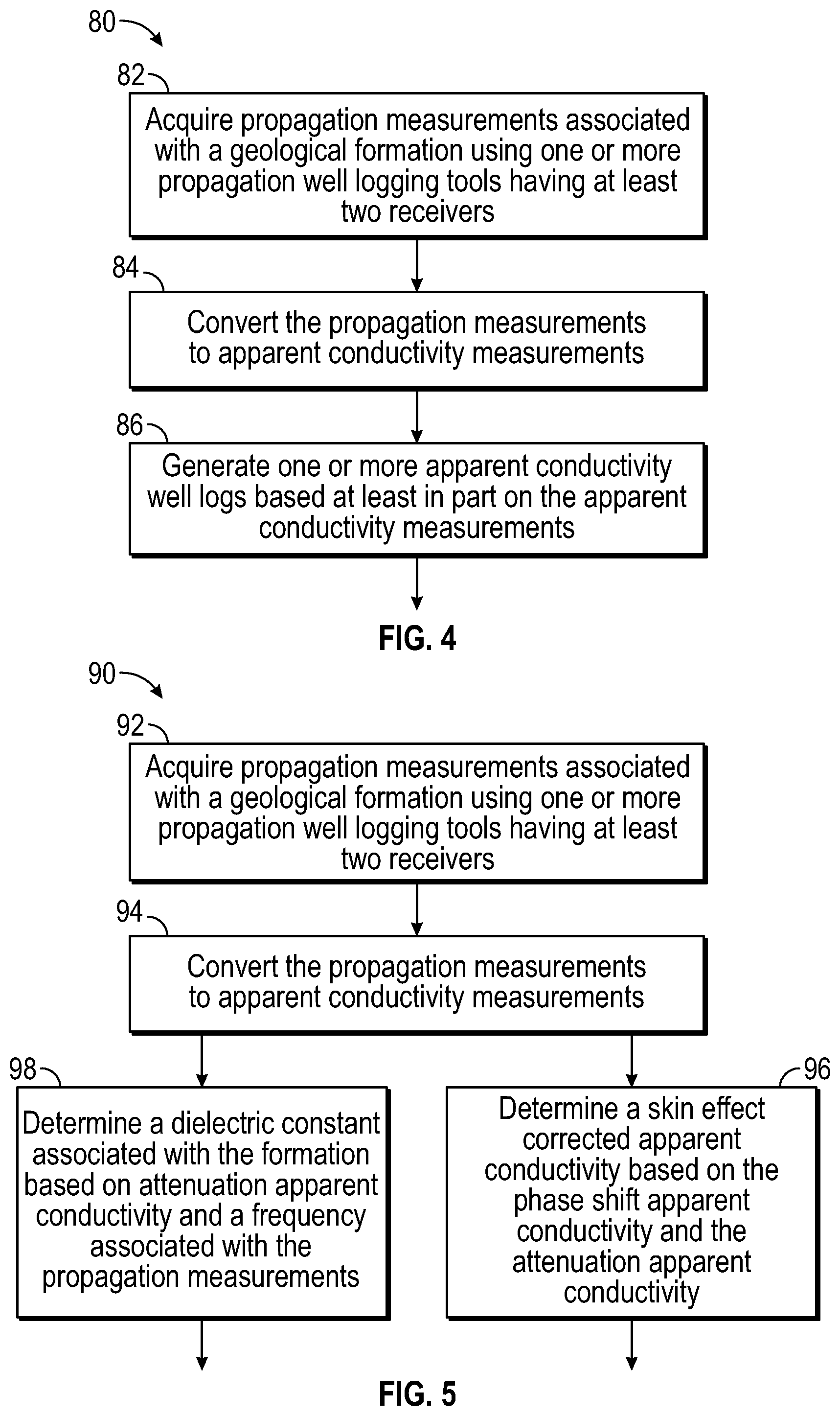 80

82

Acquire propagation measurements associated with a geological formation using one or more propagation well logging tools having at least two receivers

84

Convert the propagation measurements to apparent conductivity measurements

86

Generate one or more apparent conductivity well logs based at least in part on the apparent conductivity measurements

FIG. 4

90

92

Acquire propagation measurements associated with a geological formation using one or more propagation well logging tools having at least two receivers

94

Convert the propagation measurements to apparent conductivity measurements

98

Determine a dielectric constant associated with the formation based on attenuation apparent conductivity and a frequency associated with the propagation measurements

96

Determine a skin effect corrected apparent conductivity based on the phase shift apparent conductivity and the attenuation apparent conductivity

FIG. 5